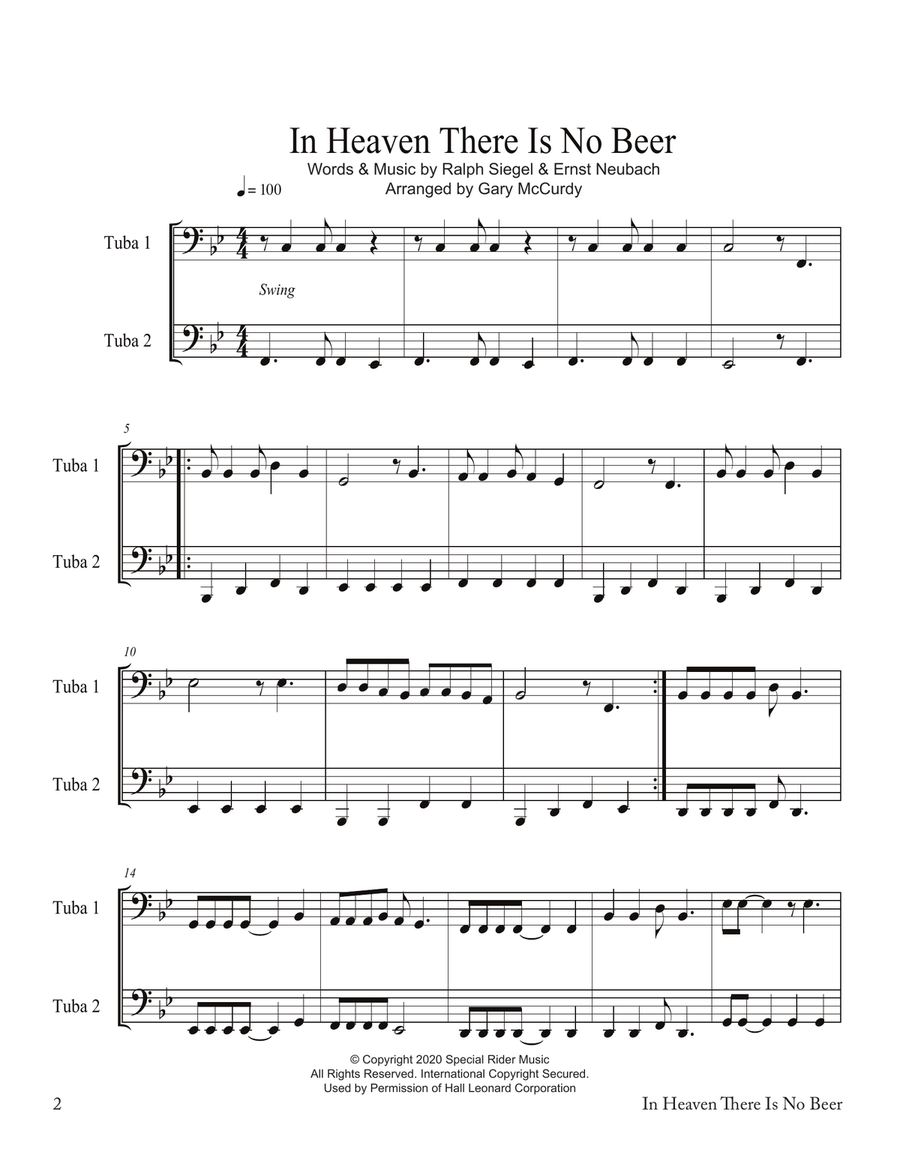 In Heaven There Is No Beer

Words & Music by Ralph Siegel & Ernst Neubach
Arranged by Gary McCurdy

♩= 100

Tuba 1

Swing

Tuba 2

5

Tuba 1

Tuba 2

10

Tuba 1

Tuba 2

14

Tuba 1

Tuba 2

© Copyright 2020 Special Rider Music
All Rights Reserved. International Copyright Secured.
Used by Permission of Hall Leonard Corporation

2

In Heaven There Is No Beer